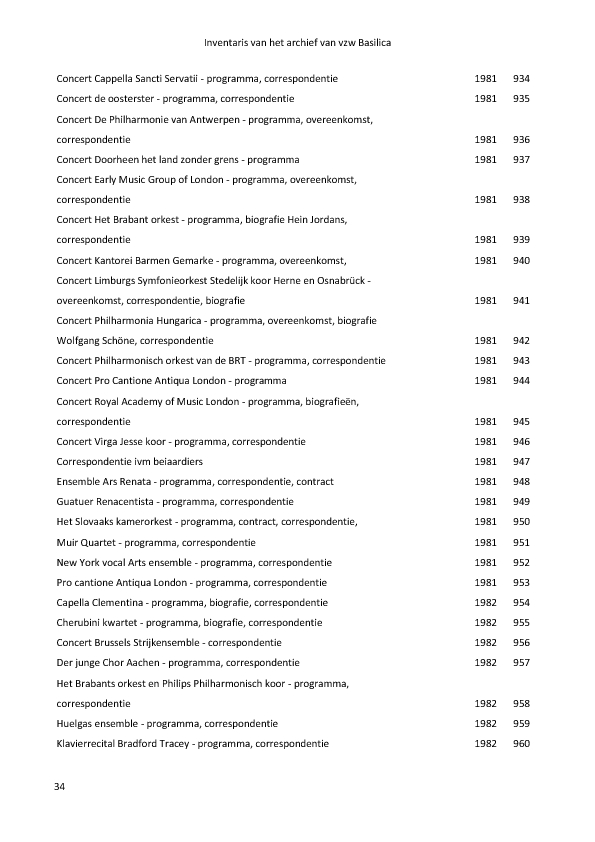 Inventaris van het archief van vzw Basilica

| | | |
|---|---|---|
| Concert Cappella Sancti Servatii - programma, correspondentie | 1981 | 934 |
| Concert de oosterster - programma, correspondentie | 1981 | 935 |
| Concert De Philharmonie van Antwerpen - programma, overeenkomst, correspondentie | 1981 | 936 |
| Concert Doorheen het land zonder grens - programma | 1981 | 937 |
| Concert Early Music Group of London - programma, overeenkomst, correspondentie | 1981 | 938 |
| Concert Het Brabant orkest - programma, biografie Hein Jordans, correspondentie | 1981 | 939 |
| Concert Kantorei Barmen Gemarke - programma, overeenkomst, | 1981 | 940 |
| Concert Limburgs Symfonieorkest Stedelijk koor Herne en Osnabrück - overeenkomst, correspondentie, biografie | 1981 | 941 |
| Concert Philharmonia Hungarica - programma, overeenkomst, biografie Wolfgang Schöne, correspondentie | 1981 | 942 |
| Concert Philharmonisch orkest van de BRT - programma, correspondentie | 1981 | 943 |
| Concert Pro Cantione Antiqua London - programma | 1981 | 944 |
| Concert Royal Academy of Music London - programma, biografieën, correspondentie | 1981 | 945 |
| Concert Virga Jesse koor - programma, correspondentie | 1981 | 946 |
| Correspondentie ivm beiaardiers | 1981 | 947 |
| Ensemble Ars Renata - programma, correspondentie, contract | 1981 | 948 |
| Guatuer Renacentista - programma, correspondentie | 1981 | 949 |
| Het Slovaaks kamerorkest - programma, contract, correspondentie, | 1981 | 950 |
| Muir Quartet - programma, correspondentie | 1981 | 951 |
| New York vocal Arts ensemble - programma, correspondentie | 1981 | 952 |
| Pro cantione Antiqua London - programma, correspondentie | 1981 | 953 |
| Capella Clementina - programma, biografie, correspondentie | 1982 | 954 |
| Cherubini kwartet - programma, biografie, correspondentie | 1982 | 955 |
| Concert Brussels Strijkensemble - correspondentie | 1982 | 956 |
| Der junge Chor Aachen - programma, correspondentie | 1982 | 957 |
| Het Brabants orkest en Philips Philharmonisch koor - programma, correspondentie | 1982 | 958 |
| Huelgas ensemble - programma, correspondentie | 1982 | 959 |
| Klavierrecital Bradford Tracey - programma, correspondentie | 1982 | 960 |

34